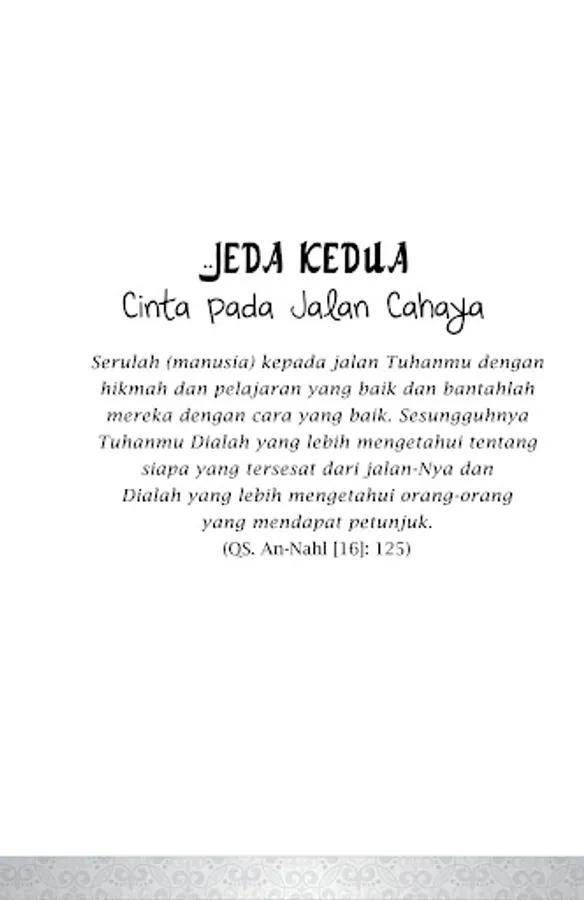 JEDA KEDUA
Cinta pada Jalan Cahaya

Serulah (manusia) kepada jalan Tuhanmu dengan hikmah dan pelajaran yang baik dan bantahlah mereka dengan cara yang baik. Sesungguhnya Tuhanmu Dialah yang lebih mengetahui tentang siapa yang tersesat dari jalan-Nya dan Dialah yang lebih mengetahui orang-orang yang mendapat petunjuk.
(QS. An-Nahl [16]: 125)